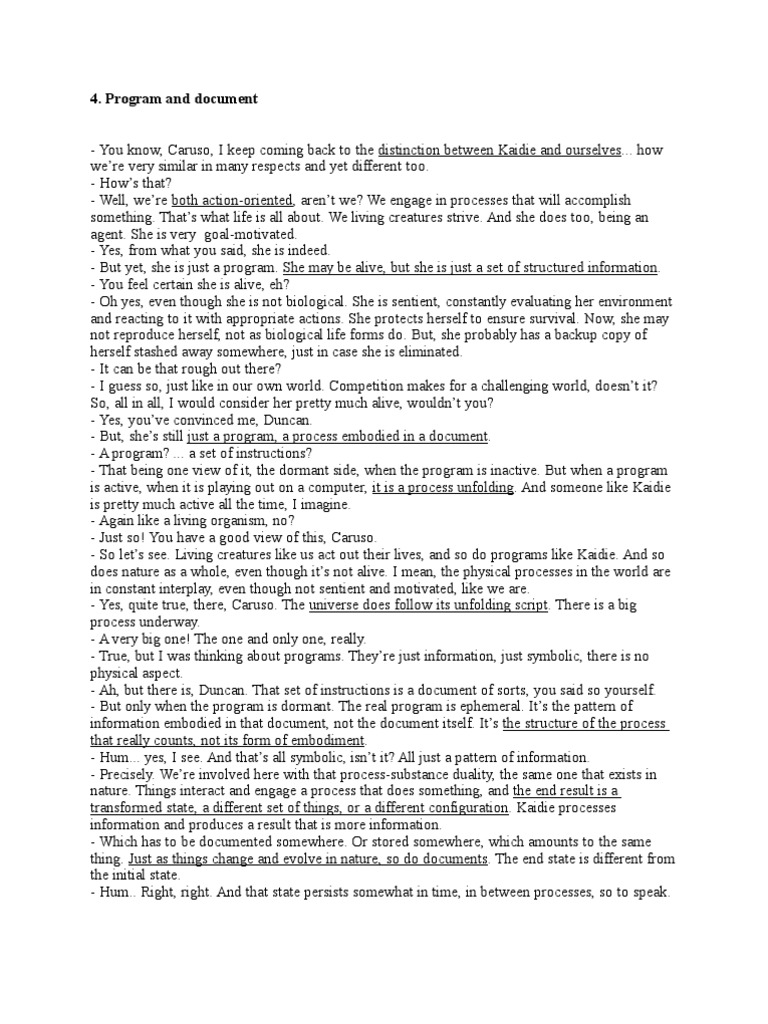 4. Program and document

- You know, Caruso, I keep coming back to the distinction between Kaidie and ourselves... how we're very similar in many respects and yet different too.
- How's that?
- Well, we're both action-oriented, aren't we? We engage in processes that will accomplish something. That's what life is all about. We living creatures strive. And she does too, being an agent. She is very goal-motivated.
- Yes, from what you said, she is indeed.
- But yet, she is just a program. She may be alive, but she is just a set of structured information.
- You feel certain she is alive, eh?
- Oh yes, even though she is not biological. She is sentient, constantly evaluating her environment and reacting to it with appropriate actions. She protects herself to ensure survival. Now, she may not reproduce herself, not as biological life forms do. But, she probably has a backup copy of herself stashed away somewhere, just in case she is eliminated.
- It can be that rough out there?
- I guess so, just like in our own world. Competition makes for a challenging world, doesn't it? So, all in all, I would consider her pretty much alive, wouldn't you?
- Yes, you've convinced me, Duncan.
- But, she's still just a program, a process embodied in a document.
- A program? ... a set of instructions?
- That being one view of it, the dormant side, when the program is inactive. But when a program is active, when it is playing out on a computer, it is a process unfolding. And someone like Kaidie is pretty much active all the time, I imagine.
- Again like a living organism, no?
- Just so! You have a good view of this, Caruso.
- So let's see. Living creatures like us act out their lives, and so do programs like Kaidie. And so does nature as a whole, even though it's not alive. I mean, the physical processes in the world are in constant interplay, even though not sentient and motivated, like we are.
- Yes, quite true, there, Caruso. The universe does follow its unfolding script. There is a big process underway.
- A very big one! The one and only one, really.
- True, but I was thinking about programs. They're just information, just symbolic, there is no physical aspect.
- Ah, but there is, Duncan. That set of instructions is a document of sorts, you said so yourself.
- But only when the program is dormant. The real program is ephemeral. It's the pattern of information embodied in that document, not the document itself. It's the structure of the process that really counts, not its form of embodiment.
- Hum... yes, I see. And that's all symbolic, isn't it? All just a pattern of information.
- Precisely. We're involved here with that process-substance duality, the same one that exists in nature. Things interact and engage a process that does something, and the end result is a transformed state, a different set of things, or a different configuration. Kaidie processes information and produces a result that is more information.
- Which has to be documented somewhere. Or stored somewhere, which amounts to the same thing. Just as things change and evolve in nature, so do documents. The end state is different from the initial state.
- Hum.. Right, right. And that state persists somewhat in time, in between processes, so to speak.